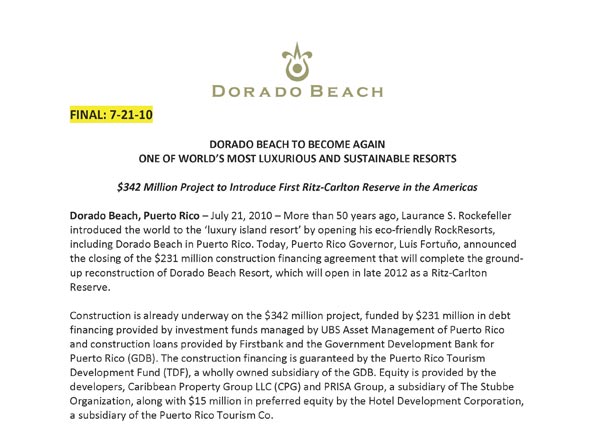 DORADO BEACH

FINAL: 7-21-10

DORADO BEACH TO BECOME AGAIN
ONE OF WORLD'S MOST LUXURIOUS AND SUSTAINABLE RESORTS

$342 Million Project to Introduce First Ritz-Carlton Reserve in the Americas

Dorado Beach, Puerto Rico – July 21, 2010 – More than 50 years ago, Laurance S. Rockefeller introduced the world to the 'luxury island resort' by opening his eco-friendly RockResorts, including Dorado Beach in Puerto Rico. Today, Puerto Rico Governor, Luis Fortuño, announced the closing of the $231 million construction financing agreement that will complete the ground-up reconstruction of Dorado Beach Resort, which will open in late 2012 as a Ritz-Carlton Reserve.

Construction is already underway on the $342 million project, funded by $231 million in debt financing provided by investment funds managed by UBS Asset Management of Puerto Rico and construction loans provided by Firstbank and the Government Development Bank for Puerto Rico (GDB). The construction financing is guaranteed by the Puerto Rico Tourism Development Fund (TDF), a wholly owned subsidiary of the GDB. Equity is provided by the developers, Caribbean Property Group LLC (CPG) and PRISA Group, a subsidiary of The Stubbe Organization, along with $15 million in preferred equity by the Hotel Development Corporation, a subsidiary of the Puerto Rico Tourism Co.